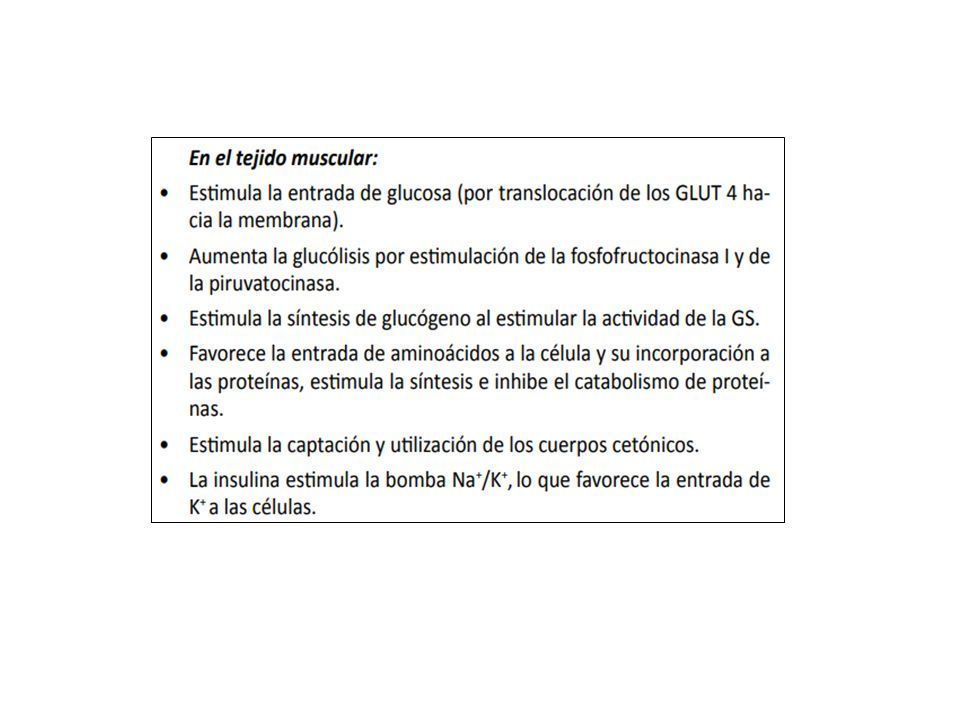 En el tejido muscular:

• Estimula la entrada de glucosa (por translocación de los GLUT 4 hacia la membrana).

• Aumenta la glucólisis por estimulación de la fosfofructocinasa I y de la piruvatocinasa.

• Estimula la síntesis de glucógeno al estimular la actividad de la GS.

• Favorece la entrada de aminoácidos a la célula y su incorporación a las proteínas, estimula la síntesis e inhibe el catabolismo de proteínas.

• Estimula la captación y utilización de los cuerpos cetónicos.

• La insulina estimula la bomba $Na^+/K^+$, lo que favorece la entrada de $K^+$ a las células.